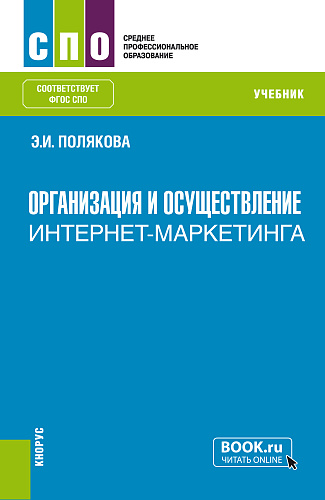 СПО
СРЕДНЕЕ ПРОФЕССИОНАЛЬНОЕ ОБРАЗОВАНИЕ

СООТВЕТСТВУЕТ ФГОС СПО

УЧЕБНИК

Э.И. ПОЛЯКОВА

ОРГАНИЗАЦИЯ И ОСУЩЕСТВЛЕНИЕ
ИНТЕРНЕТ-МАРКЕТИНГА

КНОРУС

BOOK.ru
ЧИТАТЬ ONLINE